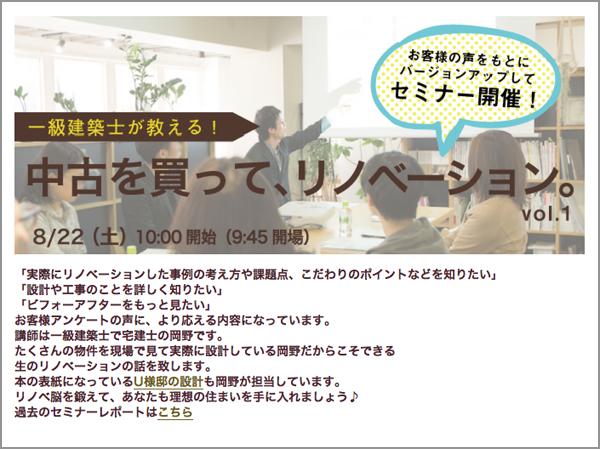 お客様の声をもとに
バージョンアップして
セミナー開催！

一級建築士が教える！

中古を買って、リノベーション。
vol.1

8/22（土）10:00 開始（9:45 開場）

「実際にリノベーションした事例の考え方や課題点、こだわりのポイントなどを知りたい」
「設計や工事のことを詳しく知りたい」
「ビフォーアフターをもっと見たい」
お客様アンケートの声に、より応える内容になっています。
講師は一級建築士で宅建士の岡野です。
たくさんの物件を現場で見て実際に設計している岡野だからこそできる
生のリノベーションの話を致します。
本の表紙になっているU様邸の設計も岡野が担当しています。
リノベ脳を鍛えて、あなたも理想の住まいを手に入れましょう♪
過去のセミナーレポートはこちら